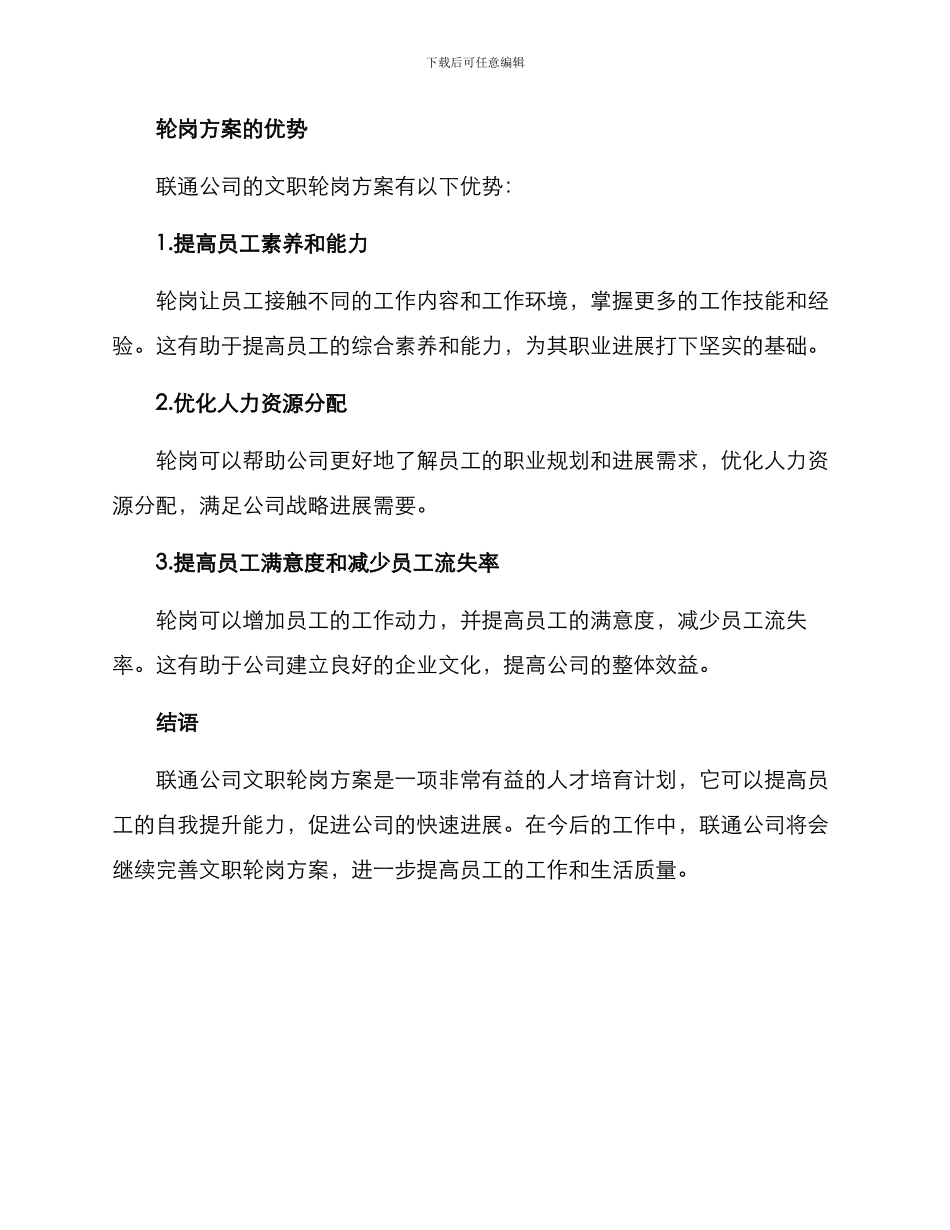 下载后可任意编辑

轮岗方案的优势

联通公司的文职轮岗方案有以下优势：

1.提高员工素养和能力

轮岗让员工接触不同的工作内容和工作环境，掌握更多的工作技能和经验。这有助于提高员工的综合素养和能力，为其职业进展打下坚实的基础。

2.优化人力资源分配

轮岗可以帮助公司更好地了解员工的职业规划和进展需求，优化人力资源分配，满足公司战略进展需要。

3.提高员工满意度和减少员工流失率

轮岗可以增加员工的工作动力，并提高员工的满意度，减少员工流失率。这有助于公司建立良好的企业文化，提高公司的整体效益。

结语

联通公司文职轮岗方案是一项非常有益的人才培育计划，它可以提高员工的自我提升能力，促进公司的快速进展。在今后的工作中，联通公司将会继续完善文职轮岗方案，进一步提高员工的工作和生活质量。